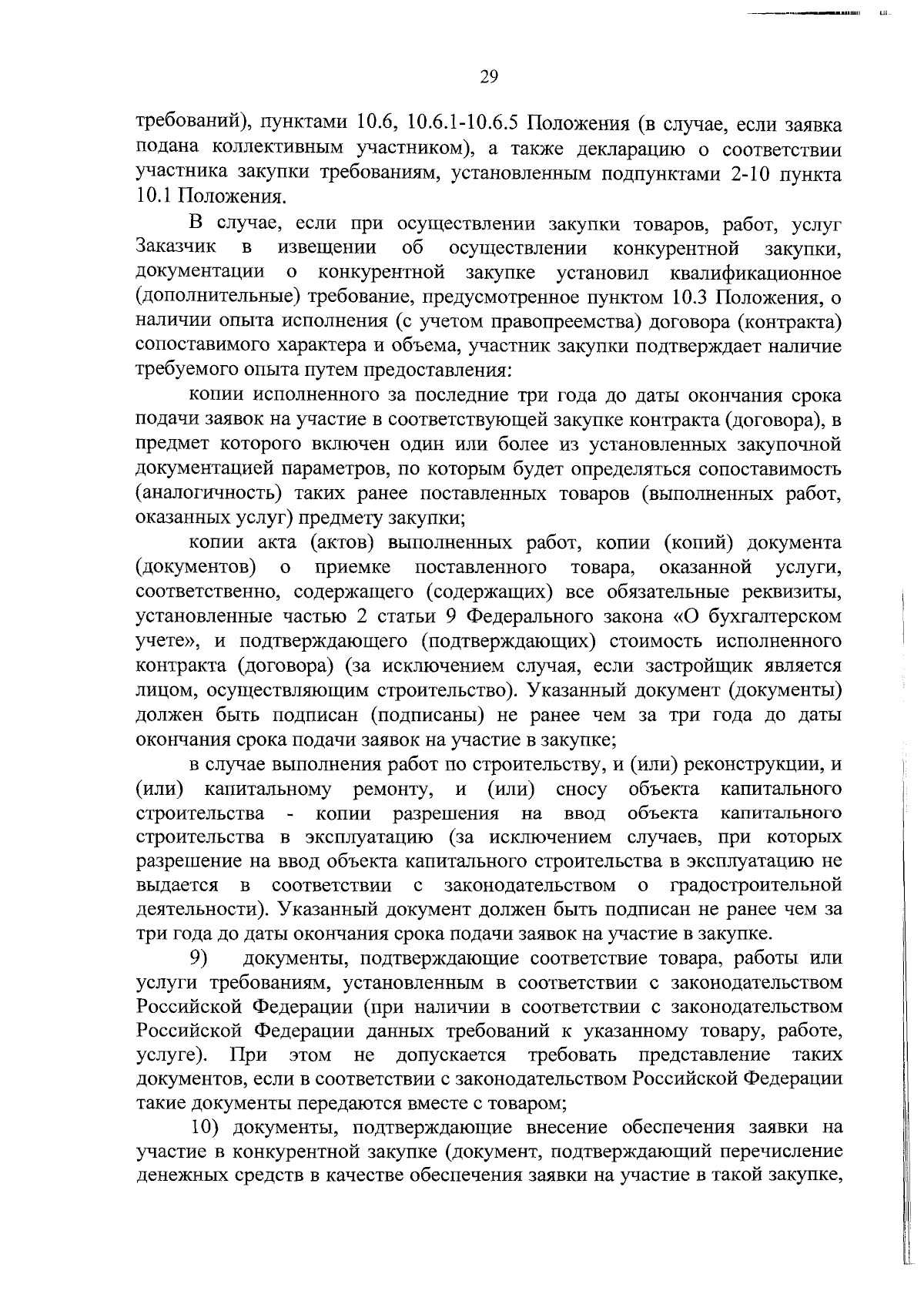 29

требований), пунктами 10.6, 10.6.1-10.6.5 Положения (в случае, если заявка подана коллективным участником), а также декларацию о соответствии участника закупки требованиям, установленным подпунктами 2-10 пункта 10.1 Положения.

В случае, если при осуществлении закупки товаров, работ, услуг Заказчик в извещении об осуществлении конкурентной закупки, документации о конкурентной закупке установил квалификационное (дополнительные) требование, предусмотренное пунктом 10.3 Положения, о наличии опыта исполнения (с учетом правопреемства) договора (контракта) сопоставимого характера и объема, участник закупки подтверждает наличие требуемого опыта путем предоставления:

копии исполненного за последние три года до даты окончания срока подачи заявок на участие в соответствующей закупке контракта (договора), в предмет которого включен один или более из установленных закупочной документацией параметров, по которым будет определяться сопоставимость (аналогичность) таких ранее поставленных товаров (выполненных работ, оказанных услуг) предмету закупки;

копии акта (актов) выполненных работ, копии (копий) документа (документов) о приемке поставленного товара, оказанной услуги, соответственно, содержащего (содержащих) все обязательные реквизиты, установленные частью 2 статьи 9 Федерального закона «О бухгалтерском учете», и подтверждающего (подтверждающих) стоимость исполненного контракта (договора) (за исключением случая, если застройщик является лицом, осуществляющим строительство). Указанный документ (документы) должен быть подписан (подписаны) не ранее чем за три года до даты окончания срока подачи заявок на участие в закупке;

в случае выполнения работ по строительству, и (или) реконструкции, и (или) капитальному ремонту, и (или) сносу объекта капитального строительства - копии разрешения на ввод объекта капитального строительства в эксплуатацию (за исключением случаев, при которых разрешение на ввод объекта капитального строительства в эксплуатацию не выдается в соответствии с законодательством о градостроительной деятельности). Указанный документ должен быть подписан не ранее чем за три года до даты окончания срока подачи заявок на участие в закупке.

9) документы, подтверждающие соответствие товара, работы или услуги требованиям, установленным в соответствии с законодательством Российской Федерации (при наличии в соответствии с законодательством Российской Федерации данных требований к указанному товару, работе, услуге). При этом не допускается требовать представление таких документов, если в соответствии с законодательством Российской Федерации такие документы передаются вместе с товаром;

10) документы, подтверждающие внесение обеспечения заявки на участие в конкурентной закупке (документ, подтверждающий перечисление денежных средств в качестве обеспечения заявки на участие в такой закупке,